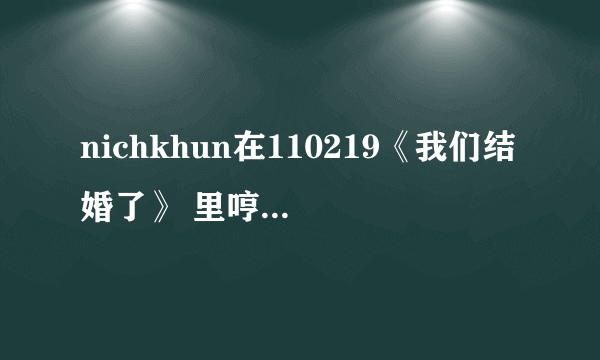 nichkhun在110219《我们结婚了》 里哼...